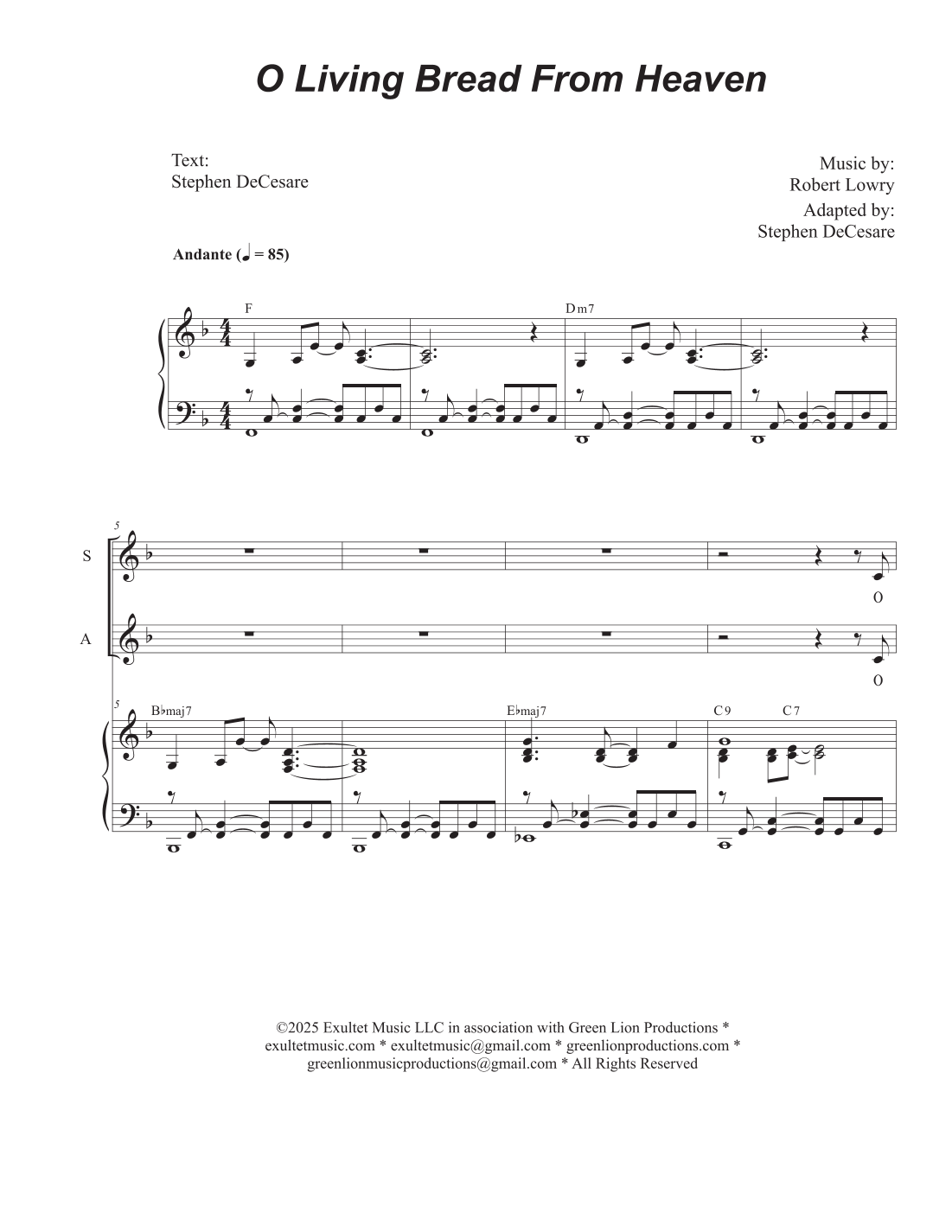 O Living Bread From Heaven

Text:
Stephen DeCesare

Music by:
Robert Lowry
Adapted by:
Stephen DeCesare

Andante (♩ = 85)

F

Dm7

5

S

O

A

O

5

B♭maj7

E♭maj7

C9

C7

©2025 Exultet Music LLC in association with Green Lion Productions * exultetmusic.com * exultetmusic@gmail.com * greenlionproductions.com * greenlionmusicproductions@gmail.com * All Rights Reserved